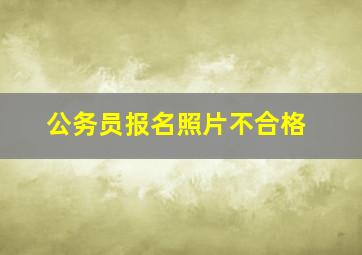 公务员报名照片不合格